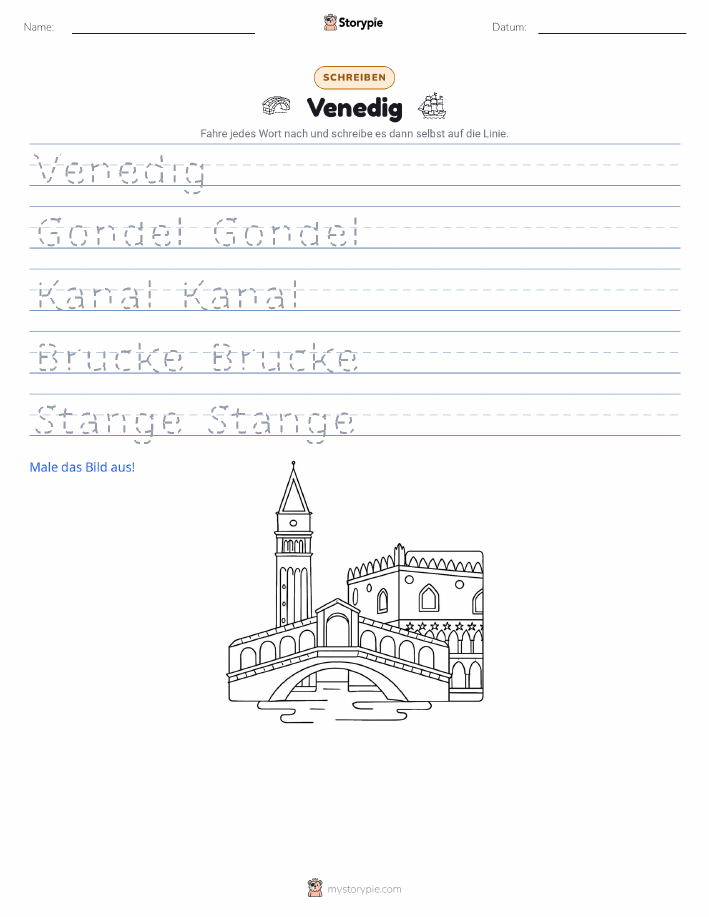 Name:

Storypie

Datum:

SCHREIBEN

Venedig

Fahre jedes Wort nach und schreibe es dann selbst auf die Linie.

Venedig

Gondel Gondel

Kanal Kanal

Brucke Brucke

Stange Stange

Male das Bild aus!

mystorypie.com